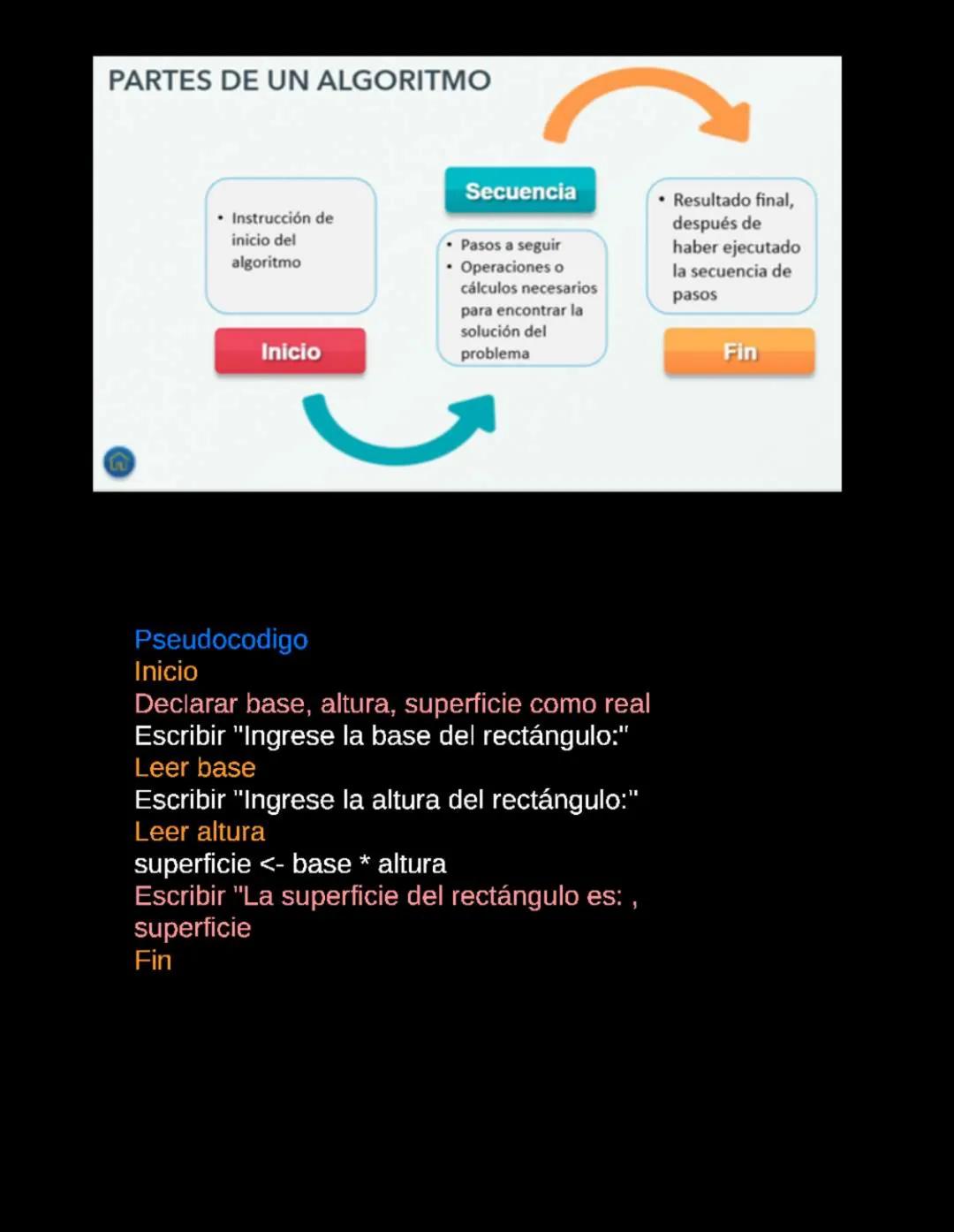 PARTES DE UN ALGORITMO

• Instrucción de inicio del algoritmo

Inicio

Secuencia

• Pasos a seguir
• Operaciones o cálculos necesarios para encontrar la solución del problema

• Resultado final, después de haber ejecutado la secuencia de pasos

Fin

Pseudocodigo
Inicio
Declarar base, altura, superficie como real
Escribir "Ingrese la base del rectángulo:"
Leer base
Escribir "Ingrese la altura del rectángulo:"
Leer altura
superficie <- base * altura
Escribir "La superficie del rectángulo es: , superficie
Fin